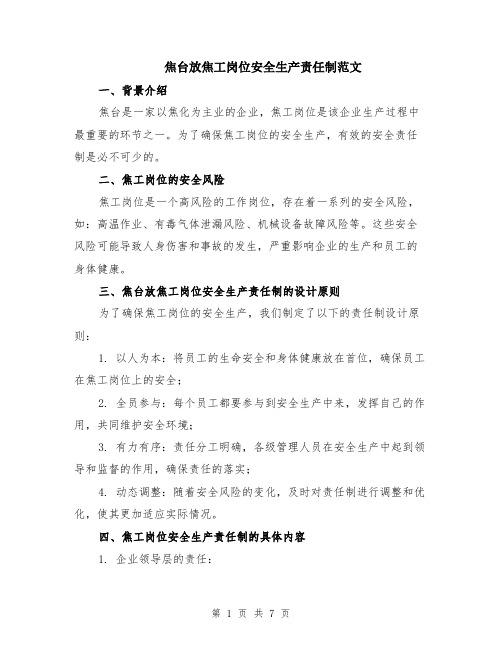 焦台放焦工岗位安全生产责任制范文

一、背景介绍

焦台是一家以焦化为主业的企业，焦工岗位是该企业生产过程中最重要的环节之一。为了确保焦工岗位的安全生产，有效的安全责任制是必不可少的。

二、焦工岗位的安全风险

焦工岗位是一个高风险的工作岗位，存在着一系列的安全风险，如：高温作业、有毒气体泄漏风险、机械设备故障风险等。这些安全风险可能导致人身伤害和事故的发生，严重影响企业的生产和员工的身体健康。

三、焦台放焦工岗位安全生产责任制的设计原则

为了确保焦工岗位的安全生产，我们制定了以下的责任制设计原则：

1. 以人为本：将员工的生命安全和身体健康放在首位，确保员工在焦工岗位上的安全；

2. 全员参与：每个员工都要参与到安全生产中来，发挥自己的作用，共同维护安全环境；

3. 有力有序：责任分工明确，各级管理人员在安全生产中起到领导和监督的作用，确保责任的落实；

4. 动态调整：随着安全风险的变化，及时对责任制进行调整和优化，使其更加适应实际情况。

四、焦工岗位安全生产责任制的具体内容

1. 企业领导层的责任：

第 1 页 共 7 页